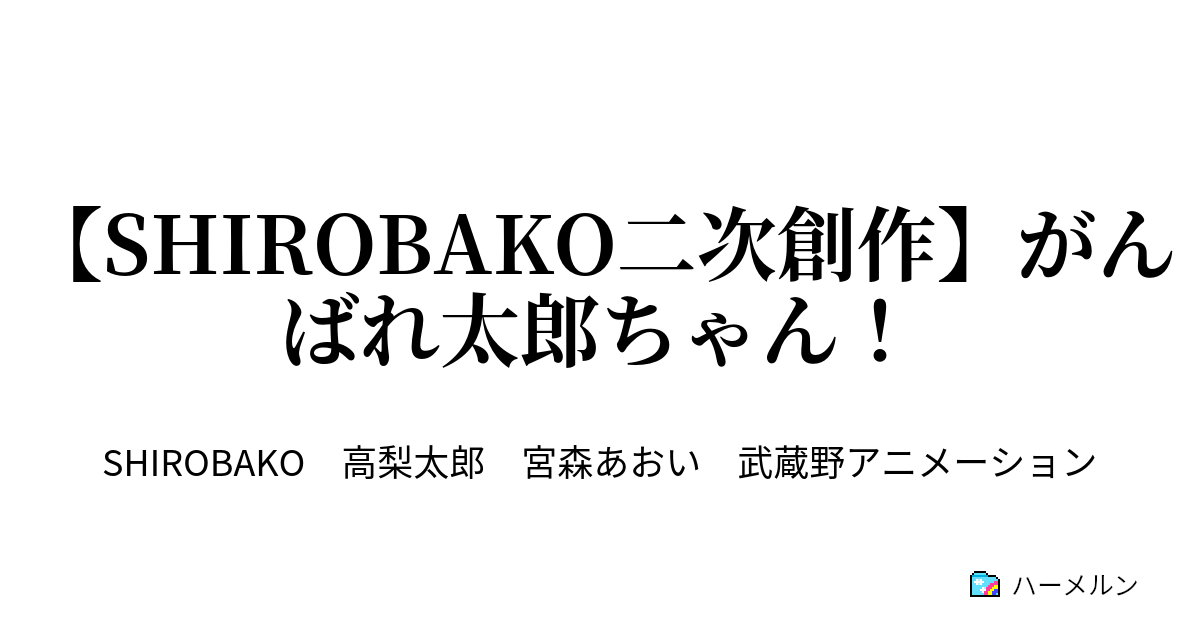 【SHIROBAKO二次創作】がんばれ太郎ちゃん！

SHIROBAKO　高梨太郎　宮森あおい　武蔵野アニメーション

ハーメルン